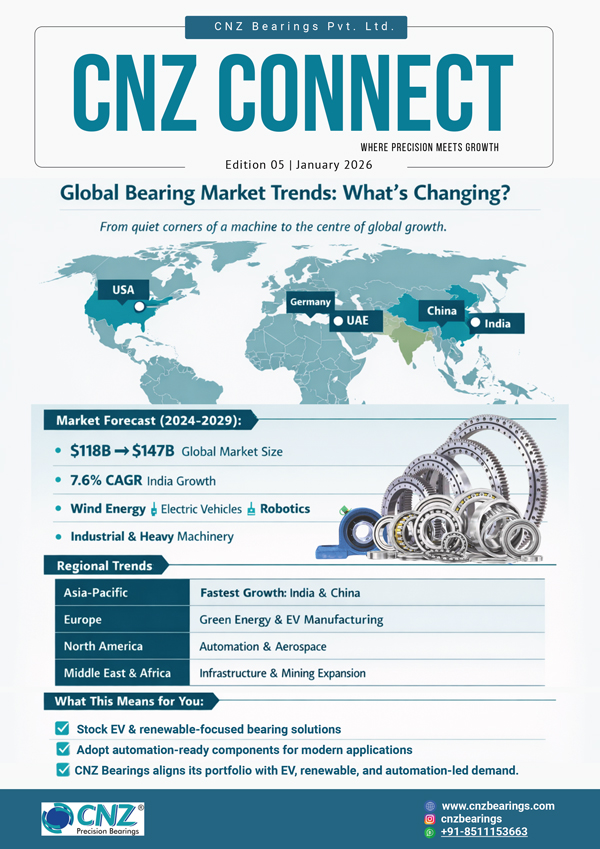 CNZ Bearings Pvt. Ltd.

CNZ CONNECT

WHERE PRECISION MEETS GROWTH

Edition 05 | January 2026

Global Bearing Market Trends: What's Changing?

From quiet corners of a machine to the centre of global growth.

USA

Germany

UAE

China

India

Market Forecast (2024-2029):

• $118B → $147B Global Market Size

• 7.6% CAGR India Growth

• Wind Energy Electric Vehicles Robotics

• Industrial & Heavy Machinery

Regional Trends

| Asia-Pacific | Fastest Growth: India & China |
|---|---|
| Europe | Green Energy & EV Manufacturing |
| North America | Automation & Aerospace |
| Middle East & Africa | Infrastructure & Mining Expansion |

What This Means for You:

Stock EV & renewable-focused bearing solutions

Adopt automation-ready components for modern applications

CNZ Bearings aligns its portfolio with EV, renewable, and automation-led demand.

CNZ® Precision Bearings

www.cnzbearings.com

cnzbearings

+91-8511153663